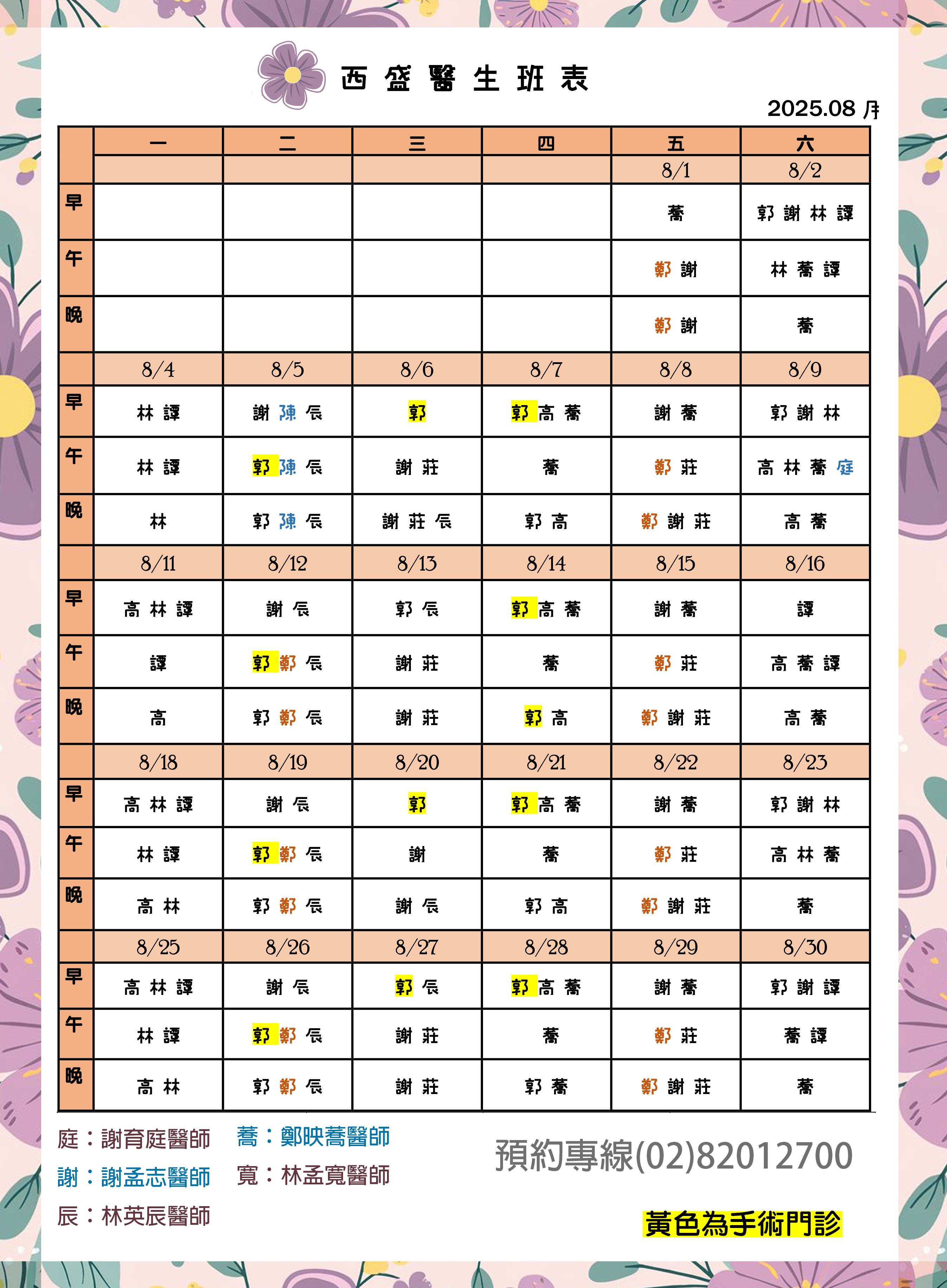 西盛醫生班表

2025.08 月

| | 一 | 二 | 三 | 四 | 五 | 六 |
|---|---|---|---|---|---|---|
| | | | | | 8/1 | 8/2 |
| 早 | | | | | 蕎 | 郭 謝 林 譚 |
| 午 | | | | | 鄭 謝 | 林 蕎 譚 |
| 晚 | | | | | 鄭 謝 | 蕎 |
| | 8/4 | 8/5 | 8/6 | 8/7 | 8/8 | 8/9 |
| 早 | 林 譚 | 謝 陳 辰 | 郭 | 郭 高 蕎 | 謝 蕎 | 郭 謝 林 |
| 午 | 林 譚 | 郭 陳 辰 | 謝 莊 | 蕎 | 鄭 莊 | 高 林 蕎 庭 |
| 晚 | 林 | 郭 陳 辰 | 謝 莊 辰 | 郭 高 | 鄭 謝 莊 | 高 蕎 |
| | 8/11 | 8/12 | 8/13 | 8/14 | 8/15 | 8/16 |
| 早 | 高 林 譚 | 謝 辰 | 郭 辰 | 郭 高 蕎 | 謝 蕎 | 譚 |
| 午 | 譚 | 郭 鄭 辰 | 謝 莊 | 蕎 | 鄭 莊 | 高 蕎 譚 |
| 晚 | 高 | 郭 鄭 辰 | 謝 莊 | 郭 高 | 鄭 謝 莊 | 高 蕎 |
| | 8/18 | 8/19 | 8/20 | 8/21 | 8/22 | 8/23 |
| 早 | 高 林 譚 | 謝 辰 | 郭 | 郭 高 蕎 | 謝 蕎 | 郭 謝 林 |
| 午 | 林 譚 | 郭 鄭 辰 | 謝 | 蕎 | 鄭 莊 | 高 林 蕎 |
| 晚 | 高 林 | 郭 鄭 辰 | 謝 辰 | 郭 高 | 鄭 謝 莊 | 蕎 |
| | 8/25 | 8/26 | 8/27 | 8/28 | 8/29 | 8/30 |
| 早 | 高 林 譚 | 謝 辰 | 郭 辰 | 郭 高 蕎 | 謝 蕎 | 郭 謝 譚 |
| 午 | 林 譚 | 郭 鄭 辰 | 謝 莊 | 蕎 | 鄭 莊 | 蕎 譚 |
| 晚 | 高 林 | 郭 鄭 辰 | 謝 莊 | 郭 蕎 | 鄭 謝 莊 | 蕎 |

庭：謝育庭醫師
謝：謝孟志醫師
辰：林英辰醫師
蕎：鄭映蕎醫師
寬：林孟寬醫師

預約專線(02)82012700

黃色為手術門診